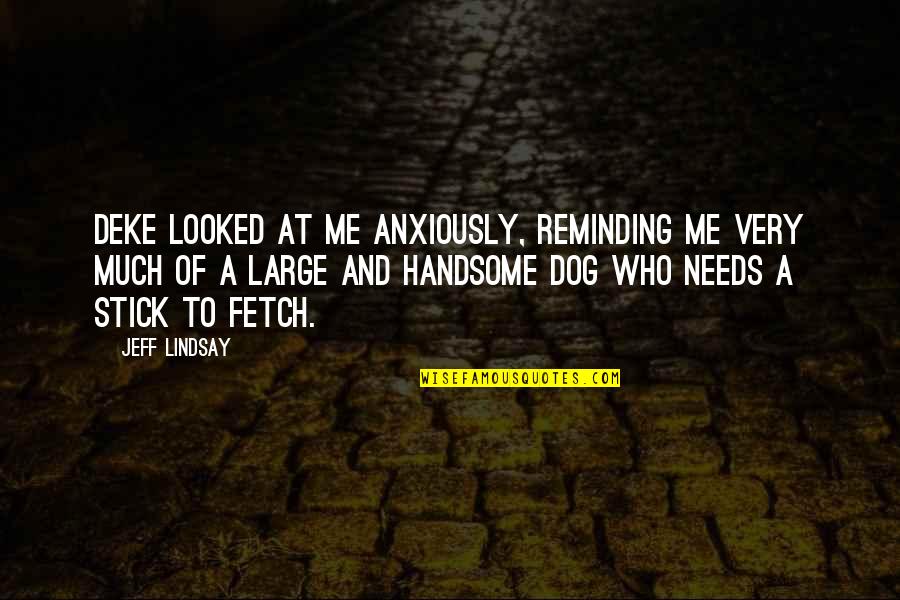 DEKE LOOKED AT ME ANXIOUSLY, REMINDING ME VERY MUCH OF A LARGE AND HANDSOME DOG WHO NEEDS A STICK TO FETCH.

JEFF LINDSAY

WISEFAMOUSQUOTES.COM